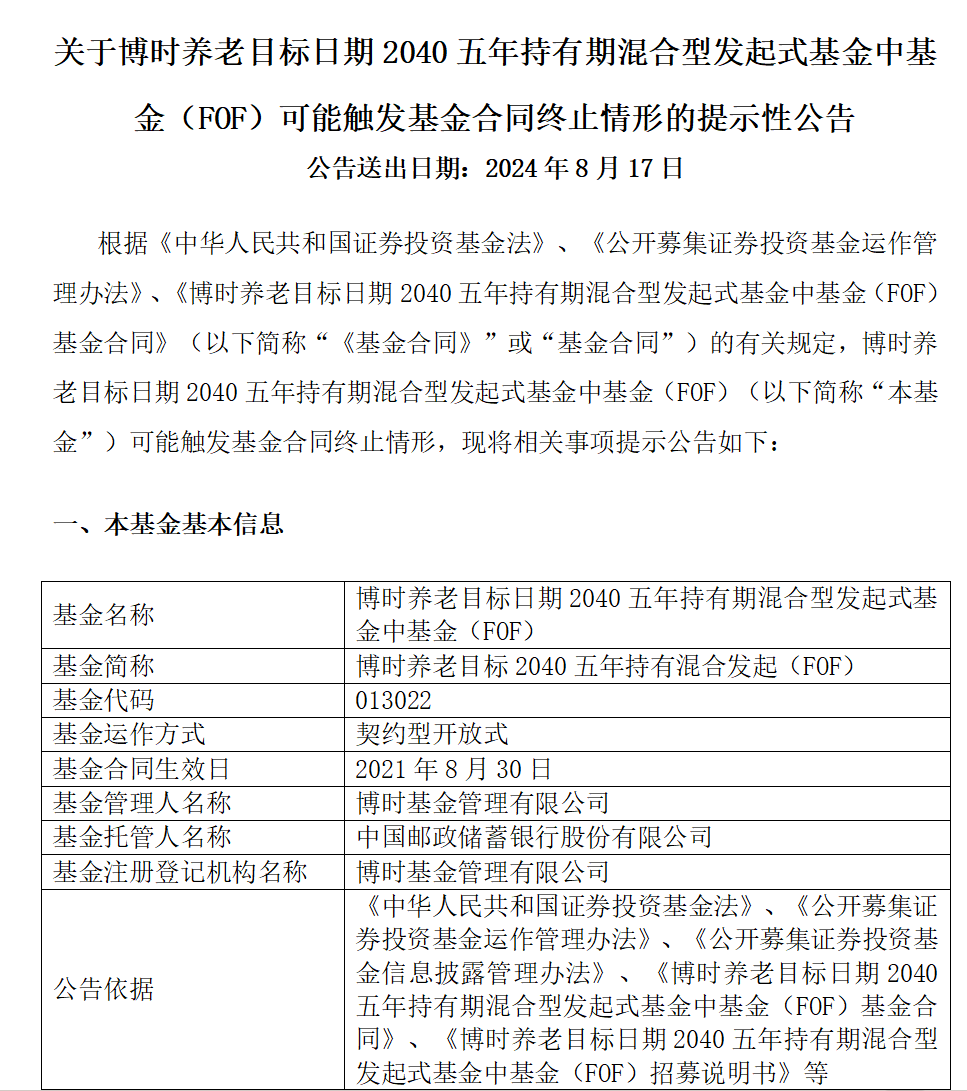 关于博时养老目标日期 2040 五年持有期混合型发起式基金中基金（FOF）可能触发基金合同终止情形的提示性公告

公告送出日期：2024 年 8 月 17 日

根据《中华人民共和国证券投资基金法》、《公开募集证券投资基金运作管理办法》、《博时养老目标日期 2040 五年持有期混合型发起式基金中基金（FOF）基金合同》（以下简称“《基金合同》”或“基金合同”）的有关规定，博时养老目标日期 2040 五年持有期混合型发起式基金中基金（FOF）（以下简称“本基金”）可能触发基金合同终止情形，现将相关事项提示公告如下：

一、本基金基本信息

| 基金名称 | 博时养老目标日期 2040 五年持有期混合型发起式基金中基金（FOF） |
|---|---|
| 基金简称 | 博时养老目标 2040 五年持有混合发起（FOF） |
| 基金代码 | 013022 |
| 基金运作方式 | 契约型开放式 |
| 基金合同生效日 | 2021 年 8 月 30 日 |
| 基金管理人名称 | 博时基金管理有限公司 |
| 基金托管人名称 | 中国邮政储蓄银行股份有限公司 |
| 基金注册登记机构名称 | 博时基金管理有限公司 |
| 公告依据 | 《中华人民共和国证券投资基金法》、《公开募集证券投资基金运作管理办法》、《公开募集证券投资基金信息披露管理办法》、《博时养老目标日期 2040 五年持有期混合型发起式基金中基金（FOF）基金合同》、《博时养老目标日期 2040 五年持有期混合型发起式基金中基金（FOF）招募说明书》等 |